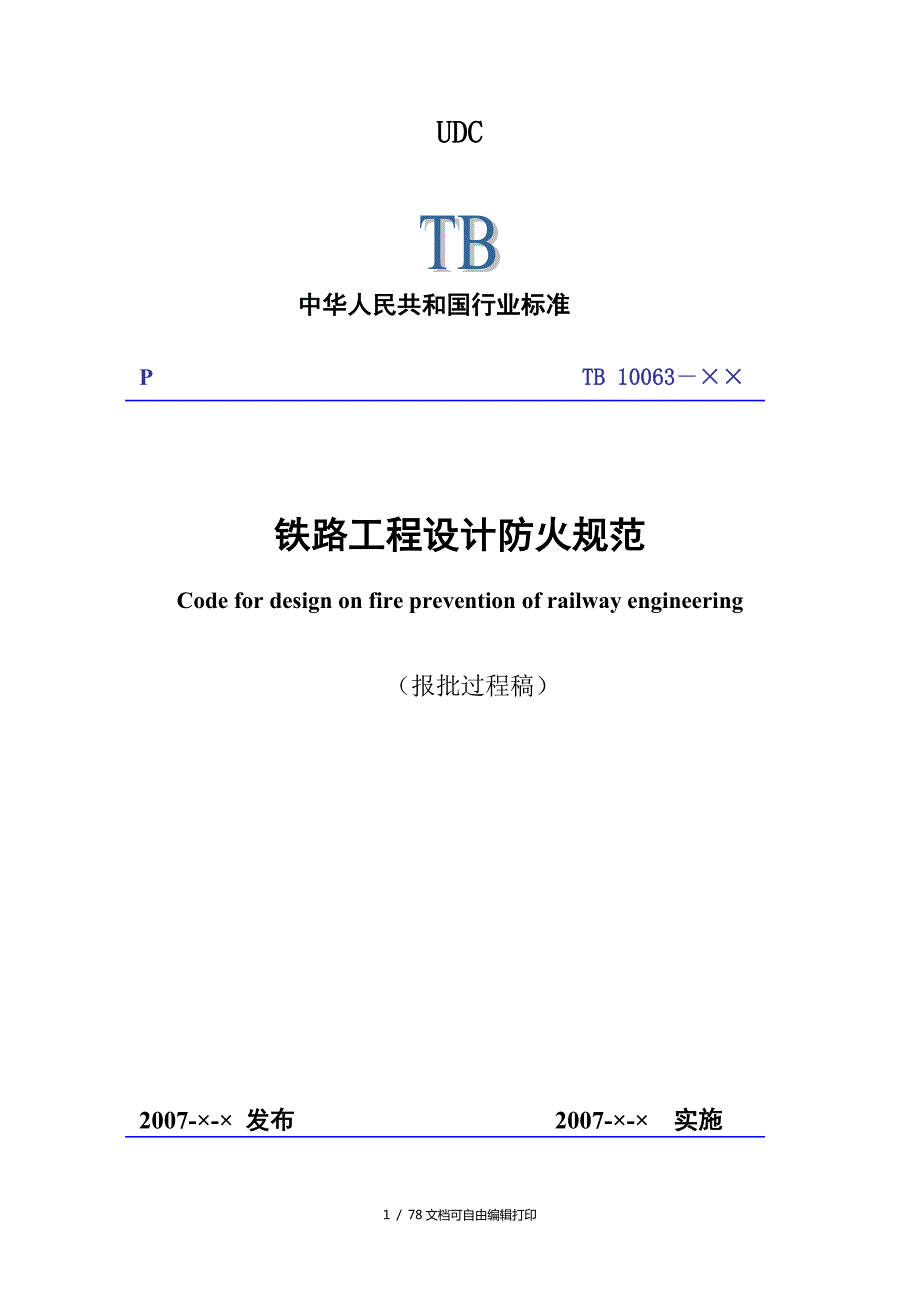 UDC

TB

中华人民共和国行业标准

P

TB 10063－××

铁路工程设计防火规范

Code for design on fire prevention of railway engineering

（报批过程稿）

2007-×-× 发布

2007-×-× 实施

1 / 78 文档可自由编辑打印